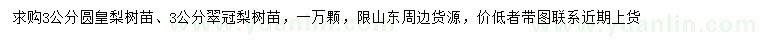 求购3公分圆皇梨树苗、3公分翠冠梨树苗，一万颗，限山东周边货源，价低者带图联系近期上货